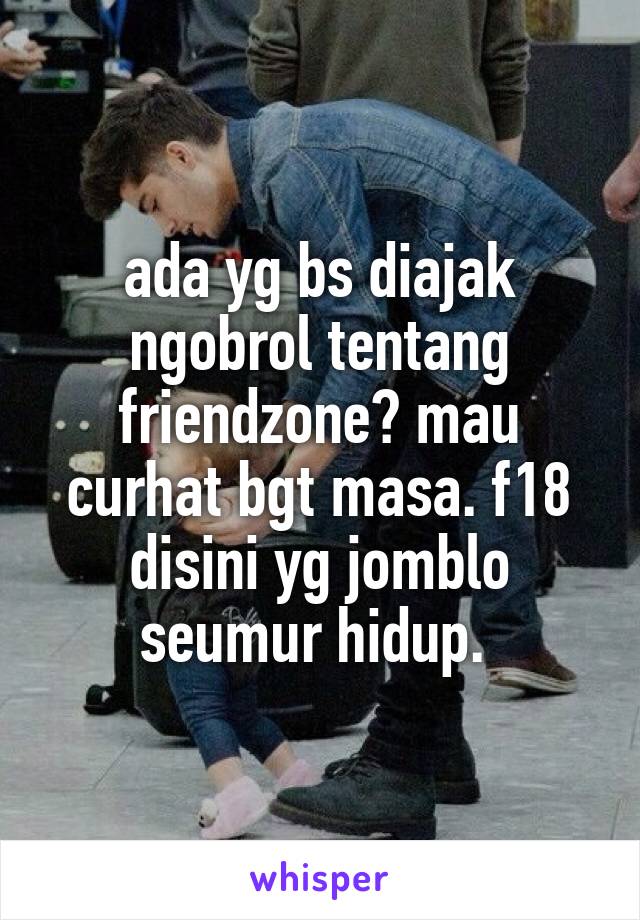 ada yg bs diajak ngobrol tentang friendzone? mau curhat bgt masa. f18 disini yg jomblo seumur hidup.

whisper